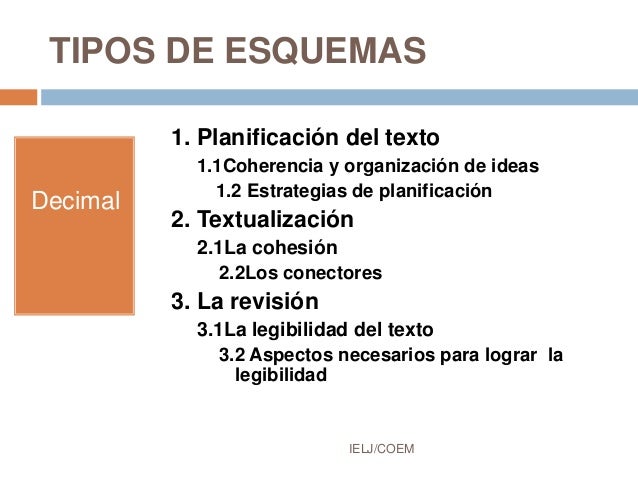 TIPOS DE ESQUEMAS

Decimal

1. Planificación del texto
1.1Coherencia y organización de ideas
1.2 Estrategias de planificación
2. Textualización
2.1La cohesión
2.2Los conectores
3. La revisión
3.1La legibilidad del texto
3.2 Aspectos necesarios para lograr la legibilidad

IELJ/COEM